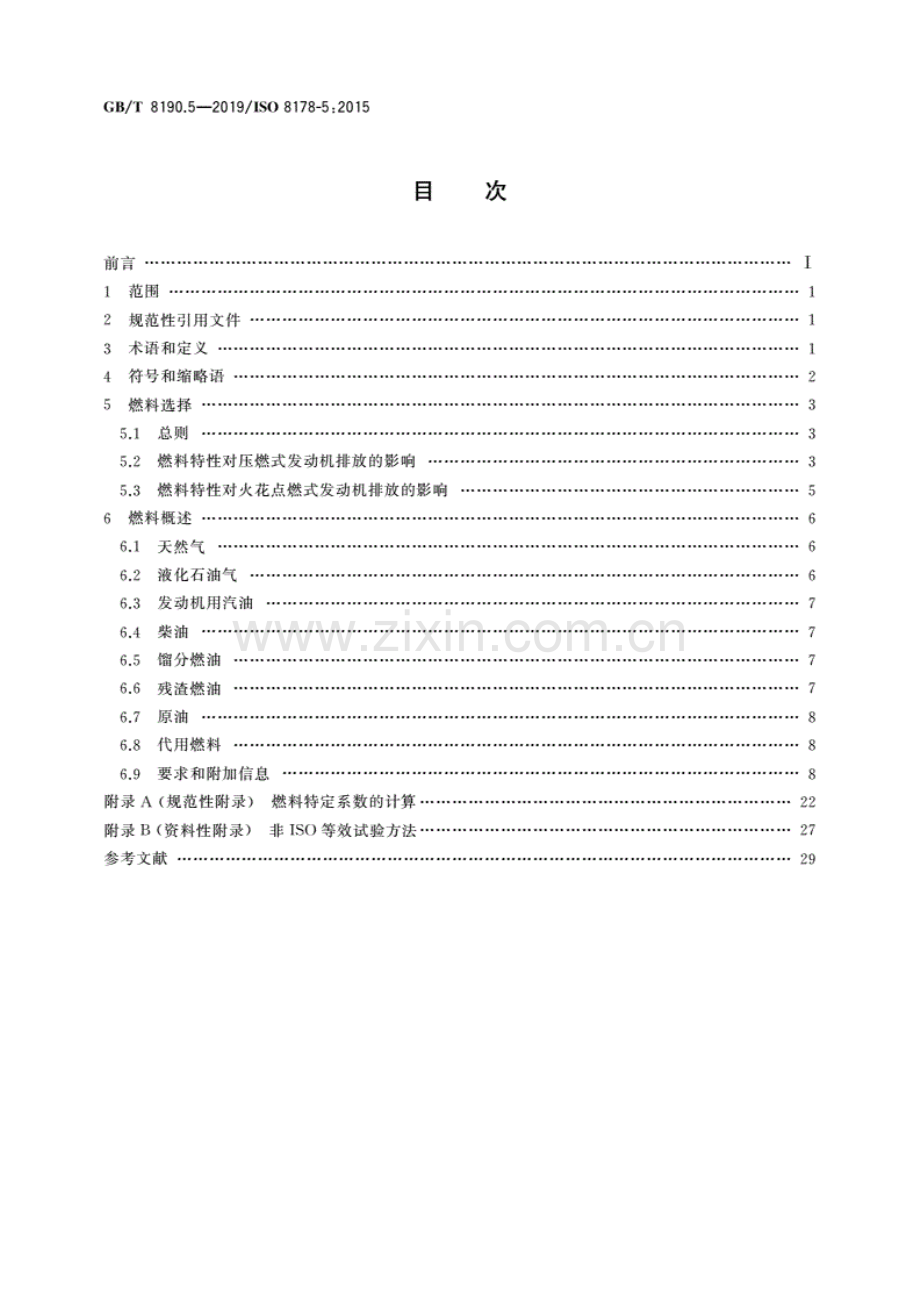 GB/T 8190.5—2019/ISO 8178-5:2015

目 次

前言 I
1 范围 1
2 规范性引用文件 1
3 术语和定义 1
4 符号和缩略语 2
5 燃料选择 3
5.1 总则 3
5.2 燃料特性对压燃式发动机排放的影响 3
5.3 燃料特性对火花点燃式发动机排放的影响 5
6 燃料概述 6
6.1 天然气 6
6.2 液化石油气 6
6.3 发动机用汽油 7
6.4 柴油 7
6.5 馏分燃油 7
6.6 残渣燃油 7
6.7 原油 8
6.8 代用燃料 8
6.9 要求和附加信息 8
附录A(规范性附录) 燃料特定系数的计算 22
附录B(资料性附录) 非ISO等效试验方法 27
参考文献 29

www.zixin.com.cn